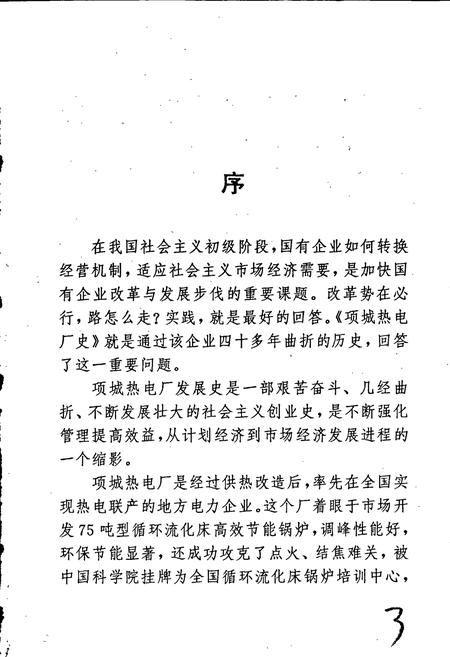 序

在我国社会主义初级阶段,国有企业如何转换经营机制,适应社会主义市场经济需要,是加快国有企业改革与发展步伐的重要课题。改革势在必行,路怎么走?实践,就是最好的回答。《项城热电厂史》就是通过该企业四十多年曲折的历史,回答了这一重要问题。

项城热电厂发展史是一部艰苦奋斗、几经曲折、不断发展壮大的社会主义创业史,是不断强化管理提高效益,从计划经济到市场经济发展进程的一个缩影。

项城热电厂是经过供热改造后,率先在全国实现热电联产的地方电力企业。这个厂着眼于市场开发75吨型循环流化床高效节能锅炉,调峰性能好,环保节能显著,还成功攻克了点火、结焦难关,被中国科学院挂牌为全国循环流化床锅炉培训中心,

3